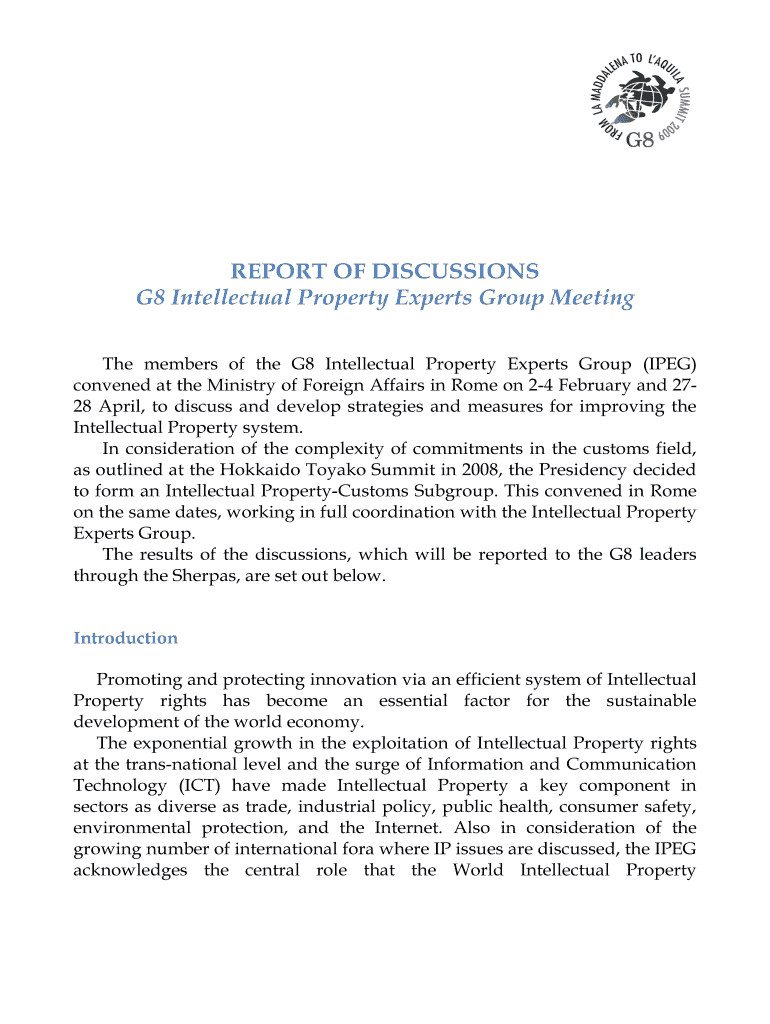 FROM LA MADDALENA TO L'AQUILA SUMMIT 2009
G8

REPORT OF DISCUSSIONS
G8 Intellectual Property Experts Group Meeting

The members of the G8 Intellectual Property Experts Group (IPEG) convened at the Ministry of Foreign Affairs in Rome on 2-4 February and 27-28 April, to discuss and develop strategies and measures for improving the Intellectual Property system.
In consideration of the complexity of commitments in the customs field, as outlined at the Hokkaido Toyako Summit in 2008, the Presidency decided to form an Intellectual Property-Customs Subgroup. This convened in Rome on the same dates, working in full coordination with the Intellectual Property Experts Group.
The results of the discussions, which will be reported to the G8 leaders through the Sherpas, are set out below.

Introduction

Promoting and protecting innovation via an efficient system of Intellectual Property rights has become an essential factor for the sustainable development of the world economy.
The exponential growth in the exploitation of Intellectual Property rights at the trans-national level and the surge of Information and Communication Technology (ICT) have made Intellectual Property a key component in sectors as diverse as trade, industrial policy, public health, consumer safety, environmental protection, and the Internet. Also in consideration of the growing number of international fora where IP issues are discussed, the IPEG acknowledges the central role that the World Intellectual Property